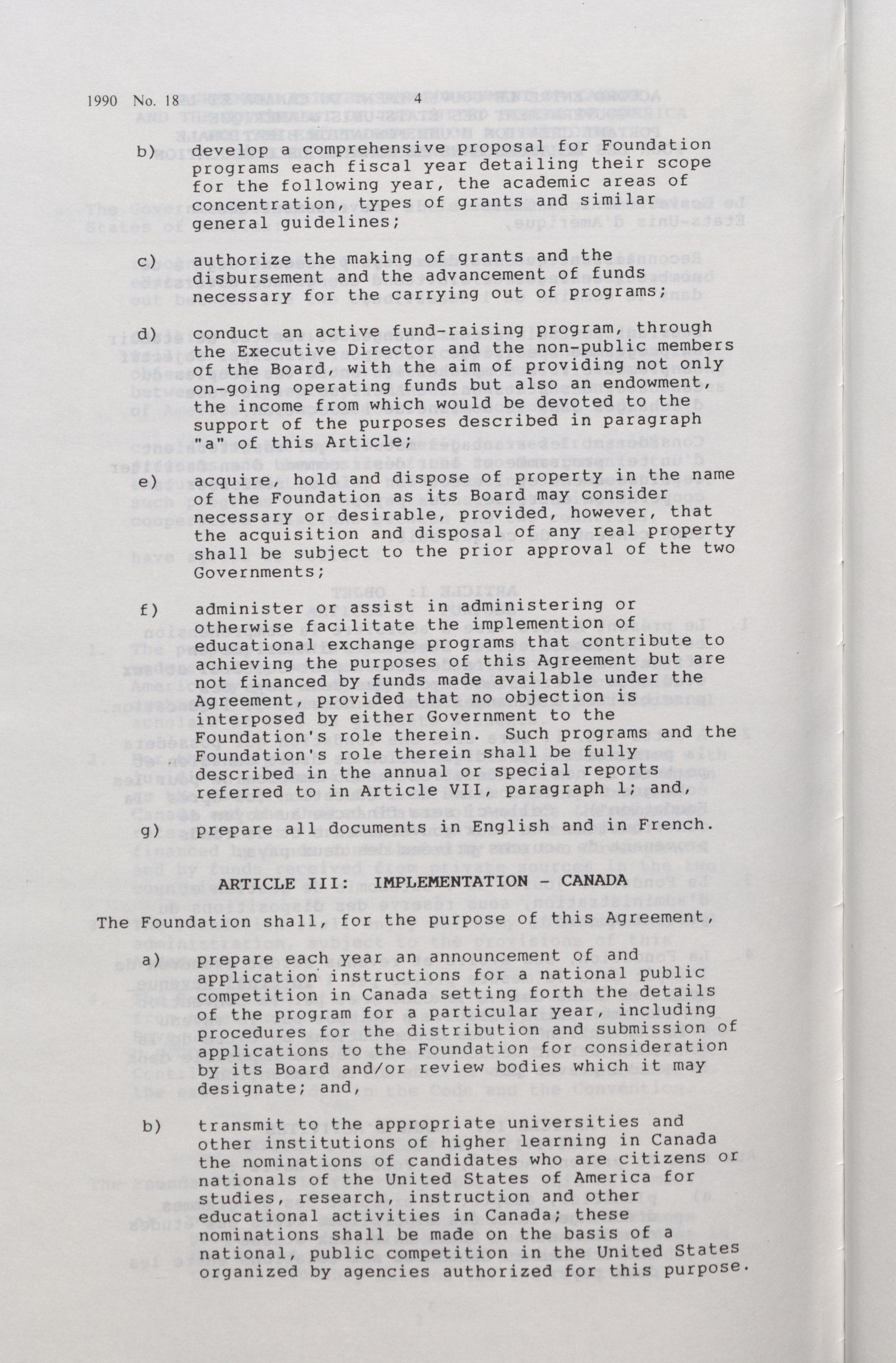 1990 No. 18 4

b) develop a comprehensive proposal for Foundation programs each fiscal year detailing their scope for the following year, the academic areas of concentration, types of grants and similar general guidelines;

c) authorize the making of grants and the disbursement and the advancement of funds necessary for the carrying out of programs;

d) conduct an active fund-raising program, through the Executive Director and the non-public members of the Board, with the aim of providing not only on-going operating funds but also an endowment, the income from which would be devoted to the support of the purposes described in paragraph "a" of this Article;

e) acquire, hold and dispose of property in the name of the Foundation as its Board may consider necessary or desirable, provided, however, that the acquisition and disposal of any real property shall be subject to the prior approval of the two Governments;

f) administer or assist in administering or otherwise facilitate the implemention of educational exchange programs that contribute to achieving the purposes of this Agreement but are not financed by funds made available under the Agreement, provided that no objection is interposed by either Government to the Foundation's role therein. Such programs and the Foundation's role therein shall be fully described in the annual or special reports referred to in Article VII, paragraph 1; and,

g) prepare all documents in English and in French.

ARTICLE III: IMPLEMENTATION - CANADA

The Foundation shall, for the purpose of this Agreement,

a) prepare each year an announcement of and application instructions for a national public competition in Canada setting forth the details of the program for a particular year, including procedures for the distribution and submission of applications to the Foundation for consideration by its Board and/or review bodies which it may designate; and,

b) transmit to the appropriate universities and other institutions of higher learning in Canada the nominations of candidates who are citizens or nationals of the United States of America for studies, research, instruction and other educational activities in Canada; these nominations shall be made on the basis of a national, public competition in the United States organized by agencies authorized for this purpose.